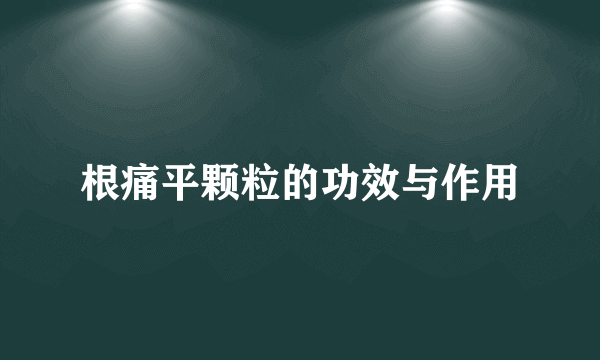 根痛平颗粒的功效与作用